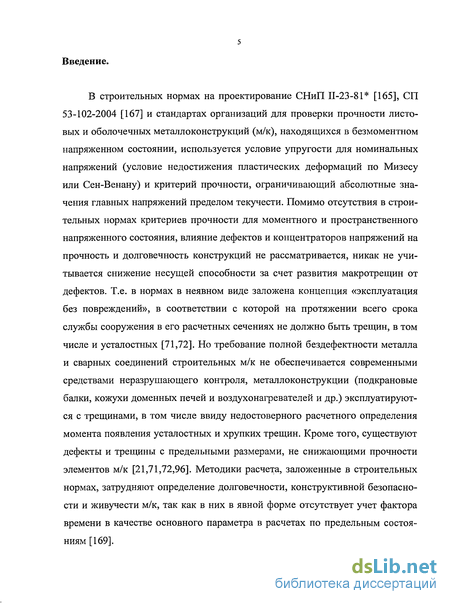 5

Введение.

В строительных нормах на проектирование СНиП II-23-81* [165], СП 53-102-2004 [167] и стандартах организаций для проверки прочности листовых и оболочечных металлоконструкций (м/к), находящихся в безмоментном напряженном состоянии, используется условие упругости для номинальных напряжений (условие недостижения пластических деформаций по Мизесу или Сен-Венану) и критерий прочности, ограничивающий абсолютные значения главных напряжений пределом текучести. Помимо отсутствия в строительных нормах критериев прочности для моментного и пространственного напряженного состояния, влияние дефектов и концентраторов напряжений на прочность и долговечность конструкций не рассматривается, никак не учитывается снижение несущей способности за счет развития макротрещин от дефектов. Т.е. в нормах в неявном виде заложена концепция «эксплуатация без повреждений», в соответствии с которой на протяжении всего срока службы сооружения в его расчетных сечениях не должно быть трещин, в том числе и усталостных [71,72]. Но требование полной бездефектности металла и сварных соединений строительных м/к не обеспечивается современными средствами неразрушающего контроля, металлоконструкции (подкрановые балки, кожухи доменных печей и воздухонагревателей и др.) эксплуатируются с трещинами, в том числе ввиду недостоверного расчетного определения момента появления усталостных и хрупких трещин. Кроме того, существуют дефекты и трещины с предельными размерами, не снижающими прочности элементов м/к [21,71,72,96]. Методики расчета, заложенные в строительных нормах, затрудняют определение долговечности, конструктивной безопасности и живучести м/к, так как в них в явной форме отсутствует учет фактора времени в качестве основного параметра в расчетах по предельным состояниям [169].

dsLib.net
библиотека диссертаций